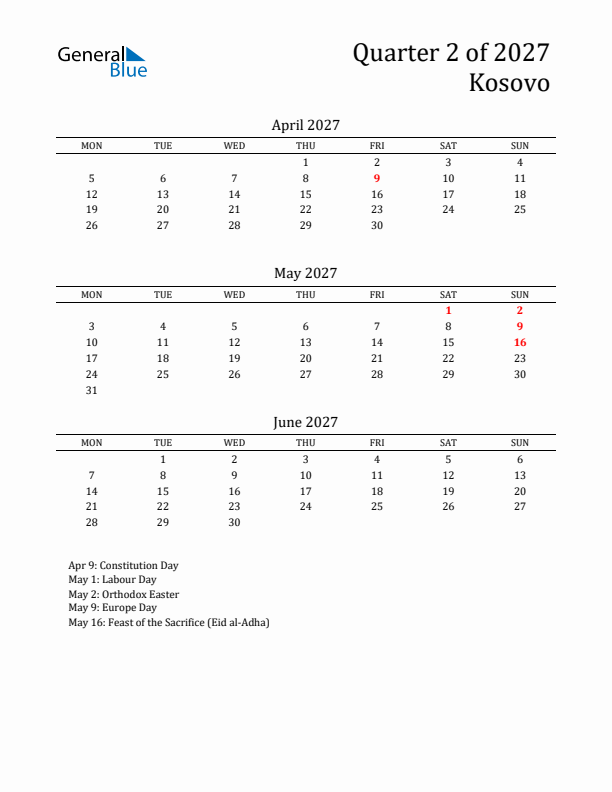 General Blue

Quarter 2 of 2027
Kosovo

April 2027

| MON | TUE | WED | THU | FRI | SAT | SUN |
|---|---|---|---|---|---|---|
| | | | 1 | 2 | 3 | 4 |
| 5 | 6 | 7 | 8 | 9 | 10 | 11 |
| 12 | 13 | 14 | 15 | 16 | 17 | 18 |
| 19 | 20 | 21 | 22 | 23 | 24 | 25 |
| 26 | 27 | 28 | 29 | 30 | | |

May 2027

| MON | TUE | WED | THU | FRI | SAT | SUN |
|---|---|---|---|---|---|---|
| | | | | | 1 | 2 |
| 3 | 4 | 5 | 6 | 7 | 8 | 9 |
| 10 | 11 | 12 | 13 | 14 | 15 | 16 |
| 17 | 18 | 19 | 20 | 21 | 22 | 23 |
| 24 | 25 | 26 | 27 | 28 | 29 | 30 |
| 31 | | | | | | |

June 2027

| MON | TUE | WED | THU | FRI | SAT | SUN |
|---|---|---|---|---|---|---|
| | 1 | 2 | 3 | 4 | 5 | 6 |
| 7 | 8 | 9 | 10 | 11 | 12 | 13 |
| 14 | 15 | 16 | 17 | 18 | 19 | 20 |
| 21 | 22 | 23 | 24 | 25 | 26 | 27 |
| 28 | 29 | 30 | | | | |

Apr 9: Constitution Day
May 1: Labour Day
May 2: Orthodox Easter
May 9: Europe Day
May 16: Feast of the Sacrifice (Eid al-Adha)